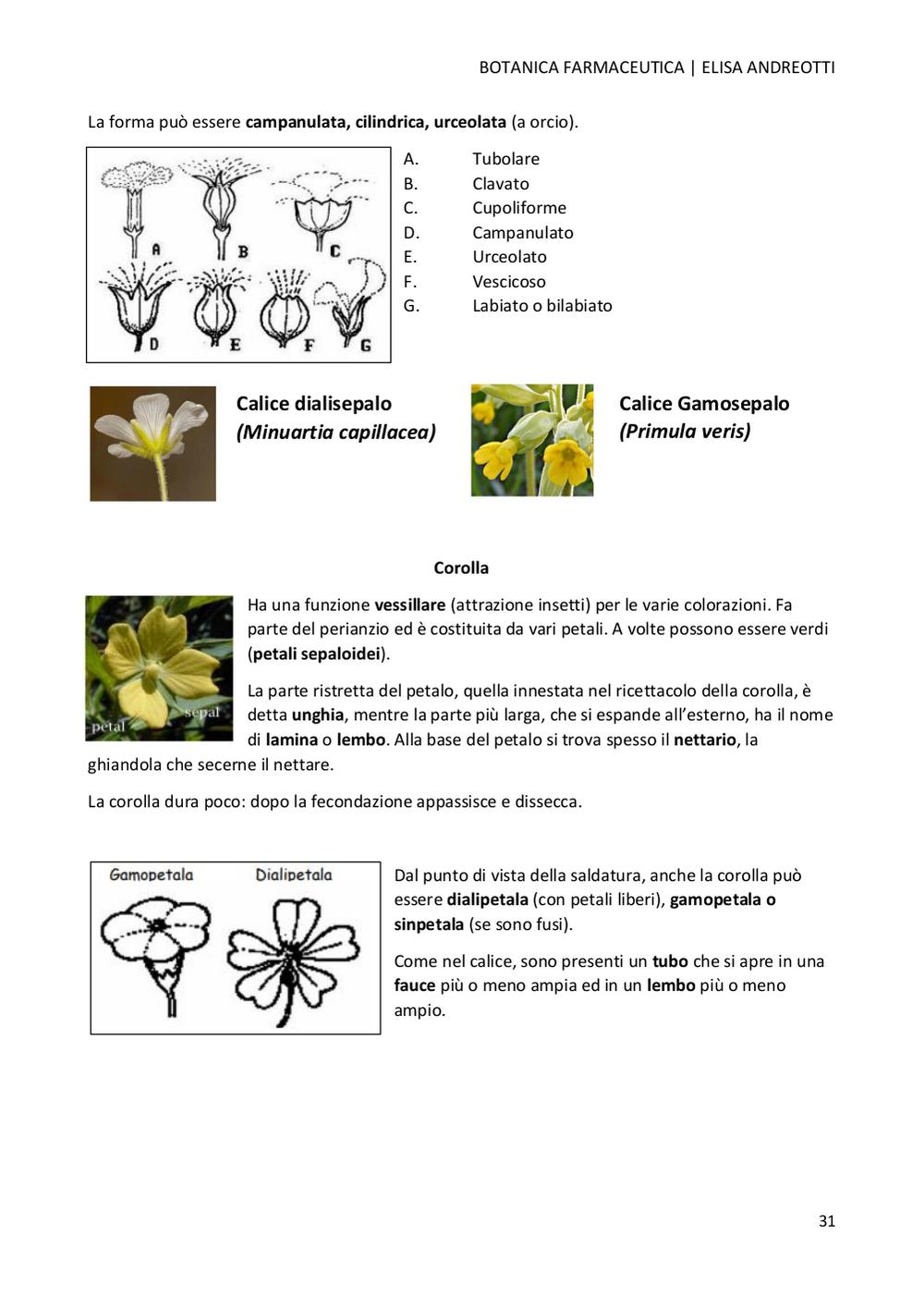 BOTANICA FARMACEUTICA | ELISA ANDREOTTI

La forma può essere campanulata, cilindrica, urceolata (a orcio).

A B C D E F G

A. Tubolare
B. Clavato
C. Cupoliforme
D. Campanulato
E. Urceolato
F. Vescicoso
G. Labiato o bilabiato

Calice dialisepalo (Minuartia capillacea)

Calice Gamosepalo (Primula veris)

Corolla

petal sepal

Ha una funzione vessillare (attrazione insetti) per le varie colorazioni. Fa parte del perianzio ed è costituita da vari petali. A volte possono essere verdi (petali sepaloidei).

La parte ristretta del petalo, quella innestata nel ricettacolo della corolla, è detta unghia, mentre la parte più larga, che si espande all'esterno, ha il nome di lamina o lembo. Alla base del petalo si trova spesso il nettario, la ghiandola che secerne il nettare.

La corolla dura poco: dopo la fecondazione appassisce e dissecca.

Gamopetala Dialipetala

Dal punto di vista della saldatura, anche la corolla può essere dialipetala (con petali liberi), gamopetala o sinpetala (se sono fusi).

Come nel calice, sono presenti un tubo che si apre in una fauce più o meno ampia ed in un lembo più o meno ampio.

31